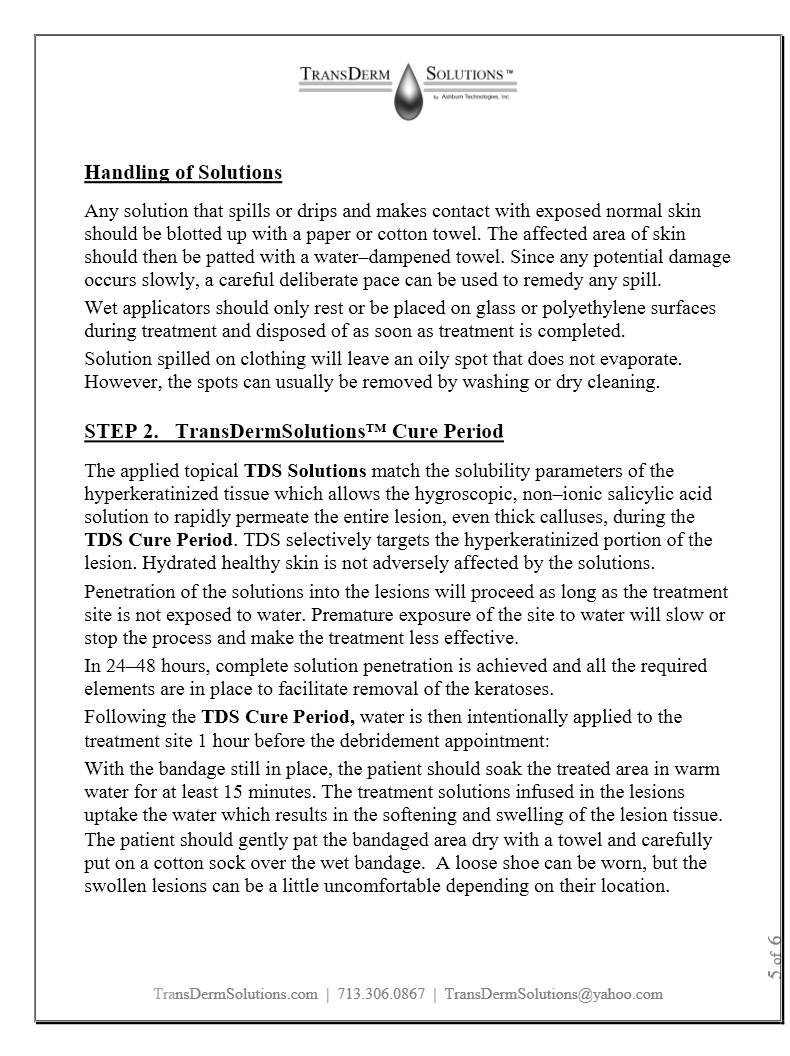 TRANSDERM SOLUTIONS™
by Ashburn Technologies, Inc.

Handling of Solutions

Any solution that spills or drips and makes contact with exposed normal skin should be blotted up with a paper or cotton towel. The affected area of skin should then be patted with a water–dampened towel. Since any potential damage occurs slowly, a careful deliberate pace can be used to remedy any spill.

Wet applicators should only rest or be placed on glass or polyethylene surfaces during treatment and disposed of as soon as treatment is completed.

Solution spilled on clothing will leave an oily spot that does not evaporate. However, the spots can usually be removed by washing or dry cleaning.

STEP 2. TransDermSolutions™ Cure Period

The applied topical TDS Solutions match the solubility parameters of the hyperkeratinized tissue which allows the hygroscopic, non–ionic salicylic acid solution to rapidly permeate the entire lesion, even thick calluses, during the TDS Cure Period. TDS selectively targets the hyperkeratinized portion of the lesion. Hydrated healthy skin is not adversely affected by the solutions.

Penetration of the solutions into the lesions will proceed as long as the treatment site is not exposed to water. Premature exposure of the site to water will slow or stop the process and make the treatment less effective.

In 24–48 hours, complete solution penetration is achieved and all the required elements are in place to facilitate removal of the keratoses.

Following the TDS Cure Period, water is then intentionally applied to the treatment site 1 hour before the debridement appointment:

With the bandage still in place, the patient should soak the treated area in warm water for at least 15 minutes. The treatment solutions infused in the lesions uptake the water which results in the softening and swelling of the lesion tissue. The patient should gently pat the bandaged area dry with a towel and carefully put on a cotton sock over the wet bandage. A loose shoe can be worn, but the swollen lesions can be a little uncomfortable depending on their location.

5 of 6

TransDermSolutions.com | 713.306.0867 | TransDermSolutions@yahoo.com